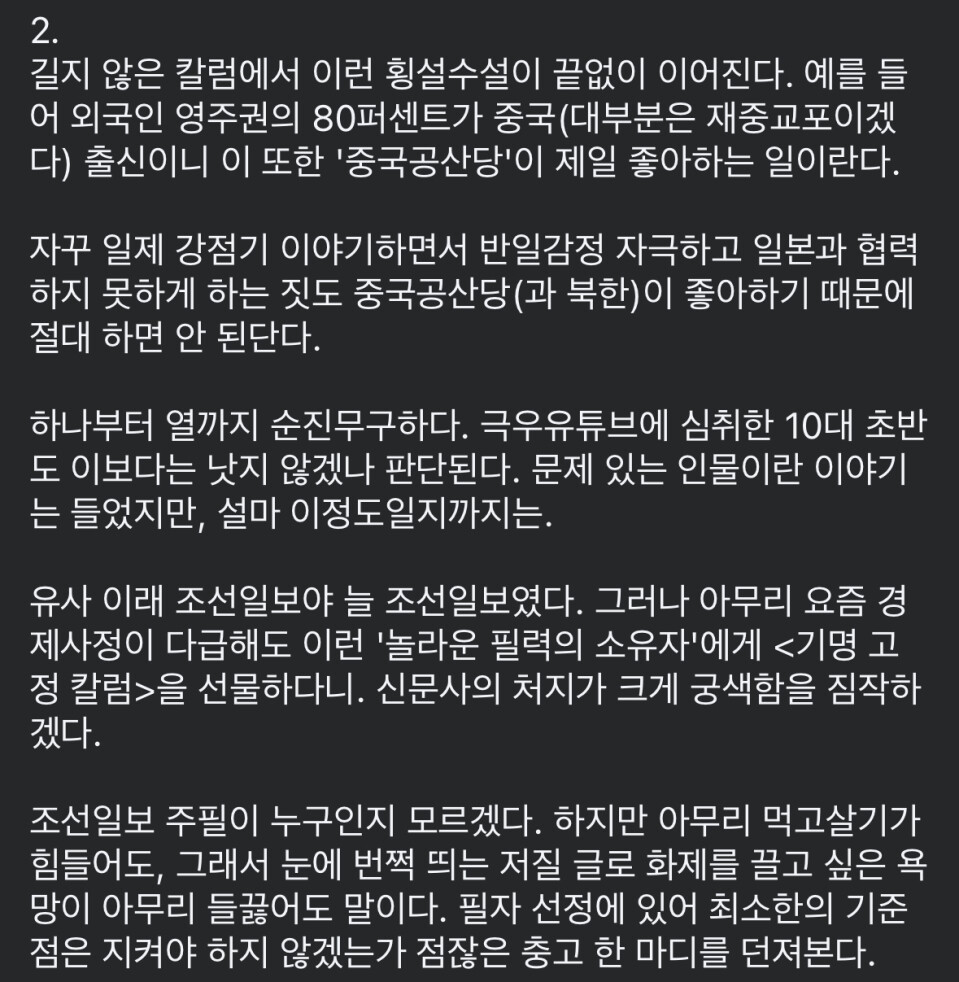 2.
길지 않은 칼럼에서 이런 횡설수설이 끝없이 이어진다. 예를 들어 외국인 영주권의 80퍼센트가 중국(대부분은 재중교포이겠다) 출신이니 이 또한 '중국공산당'이 제일 좋아하는 일이란다.

자꾸 일제 강점기 이야기하면서 반일감정 자극하고 일본과 협력하지 못하게 하는 짓도 중국공산당(과 북한)이 좋아하기 때문에 절대 하면 안 된단다.

하나부터 열까지 순진무구하다. 극우유튜브에 심취한 10대 초반도 이보다는 낫지 않겠나 판단된다. 문제 있는 인물이란 이야기는 들었지만, 설마 이정도일지까지는.

유사 이래 조선일보야 늘 조선일보였다. 그러나 아무리 요즘 경제사정이 다급해도 이런 '놀라운 필력의 소유자'에게 <기명 고정 칼럼>을 선물하다니. 신문사의 처지가 크게 궁색함을 짐작하겠다.

조선일보 주필이 누구인지 모르겠다. 하지만 아무리 먹고살기가 힘들어도, 그래서 눈에 번쩍 띄는 저질 글로 화제를 끌고 싶은 욕망이 아무리 들끓어도 말이다. 필자 선정에 있어 최소한의 기준점은 지켜야 하지 않겠는가 점잖은 충고 한 마디를 던져본다.